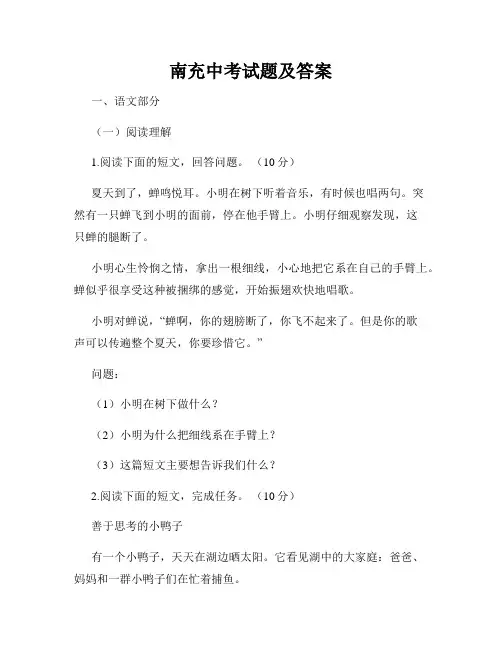 南充中考试题及答案

一、语文部分

（一）阅读理解

1.阅读下面的短文，回答问题。（10分）

夏天到了，蝉鸣悦耳。小明在树下听着音乐，有时候也唱两句。突然有一只蝉飞到小明的面前，停在他手臂上。小明仔细观察发现，这只蝉的腿断了。

小明心生怜悯之情，拿出一根细线，小心地把它系在自己的手臂上。蝉似乎很享受这种被捆绑的感觉，开始振翅欢快地唱歌。

小明对蝉说，“蝉啊，你的翅膀断了，你飞不起来了。但是你的歌声可以传遍整个夏天，你要珍惜它。”

问题：

（1）小明在树下做什么？

（2）小明为什么把细线系在手臂上？

（3）这篇短文主要想告诉我们什么？

2.阅读下面的短文，完成任务。（10分）

善于思考的小鸭子

有一个小鸭子，天天在湖边晒太阳。它看见湖中的大家庭：爸爸、妈妈和一群小鸭子们在忙着捕鱼。